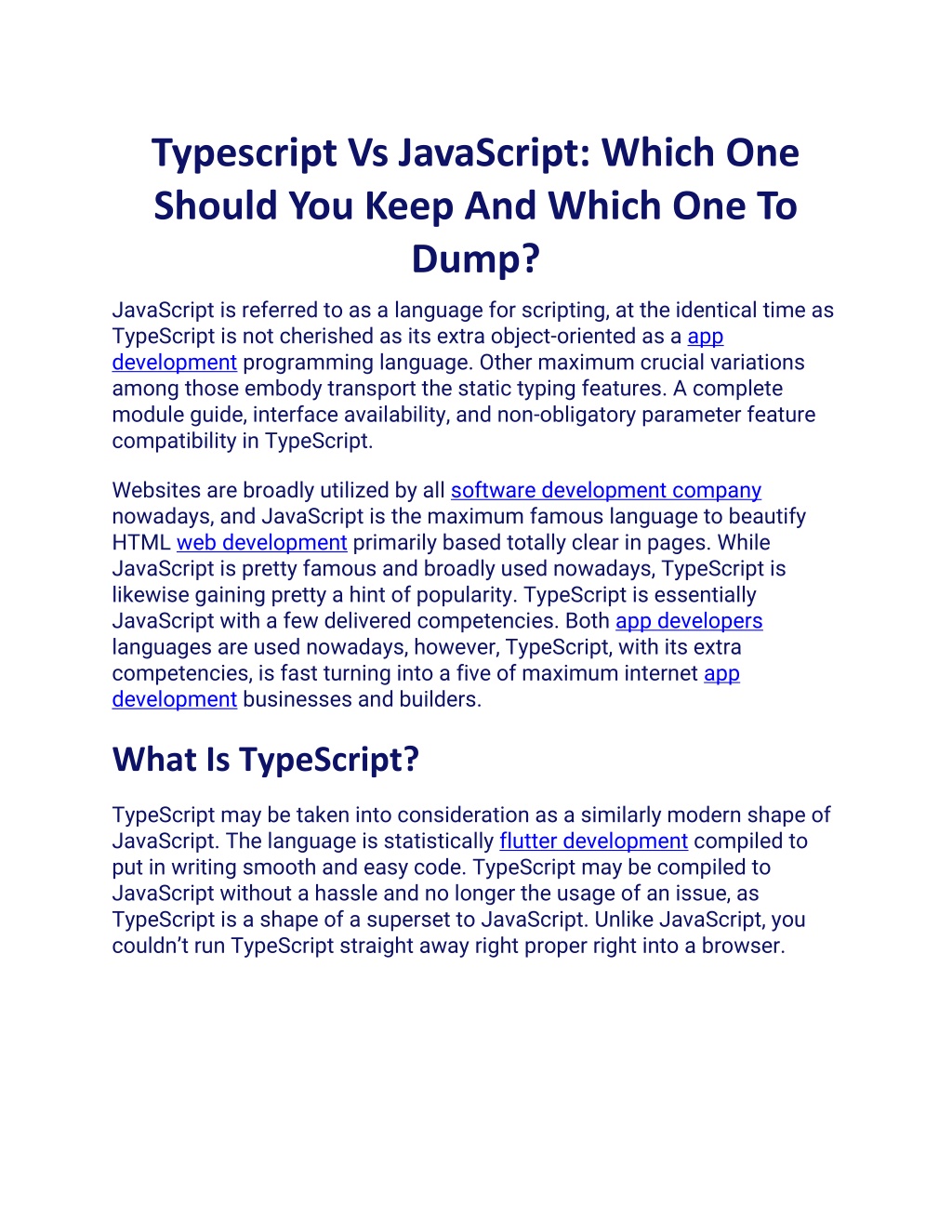 Typescript Vs JavaScript: Which One Should You Keep And Which One To Dump?

JavaScript is referred to as a language for scripting, at the identical time as TypeScript is not cherished as its extra object-oriented as a app development programming language. Other maximum crucial variations among those embody transport the static typing features. A complete module guide, interface availability, and non-obligatory parameter feature compatibility in TypeScript.

Websites are broadly utilized by all software development company nowadays, and JavaScript is the maximum famous language to beautify HTML web development primarily based totally clear in pages. While JavaScript is pretty famous and broadly used nowadays, TypeScript is likewise gaining pretty a hint of popularity. TypeScript is essentially JavaScript with a few delivered competencies. Both app developers languages are used nowadays, however, TypeScript, with its extra competencies, is fast turning into a five of maximum internet app development businesses and builders.

What Is TypeScript?

TypeScript may be taken into consideration as a similarly modern shape of JavaScript. The language is statistically flutter development compiled to put in writing smooth and easy code. TypeScript may be compiled to JavaScript without a hassle and no longer the usage of an issue, as TypeScript is a shape of a superset to JavaScript. Unlike JavaScript, you couldn’t run TypeScript straight away right proper right into a browser.